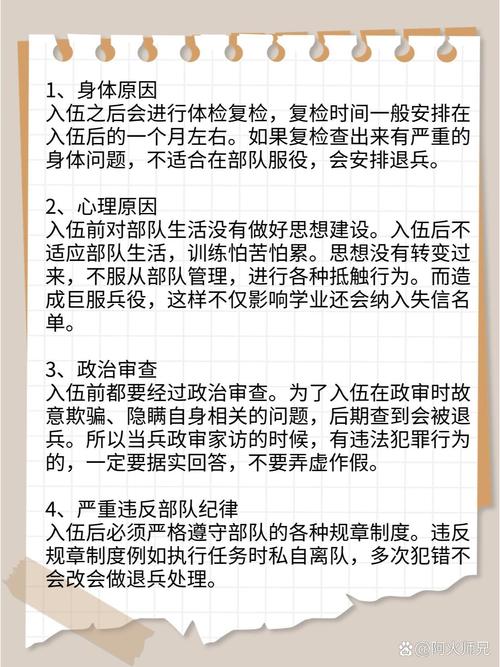 1、身体原因
入伍之后会进行体检复检，复检时间一般安排在入伍后的一个月左右。如果复检查出来有严重的身体问题，不适合在部队服役，会安排退兵。

2、心理原因
入伍前对部队生活没有做好思想建设。入伍后不适应部队生活，训练怕苦怕累。思想没有转变过来，不服从部队管理，进行各种抵触行为。而造成巨服兵役，这样不仅影响学业还会纳入失信名单。

3、政治审查
入伍前都要经过政治审查。为了入伍在政审时故意欺骗、隐瞒自身相关的问题，后期查到会被退兵。所以当兵政审家访的时候，有违法犯罪行为的，一定要据实回答，不要弄虚作假。

4、严重违反部队纪律
入伍后必须严格遵守部队的各种规章制度。违反规章制度例如执行任务时私自离队，多次犯错不会改会做退兵处理。

@阿火师兄